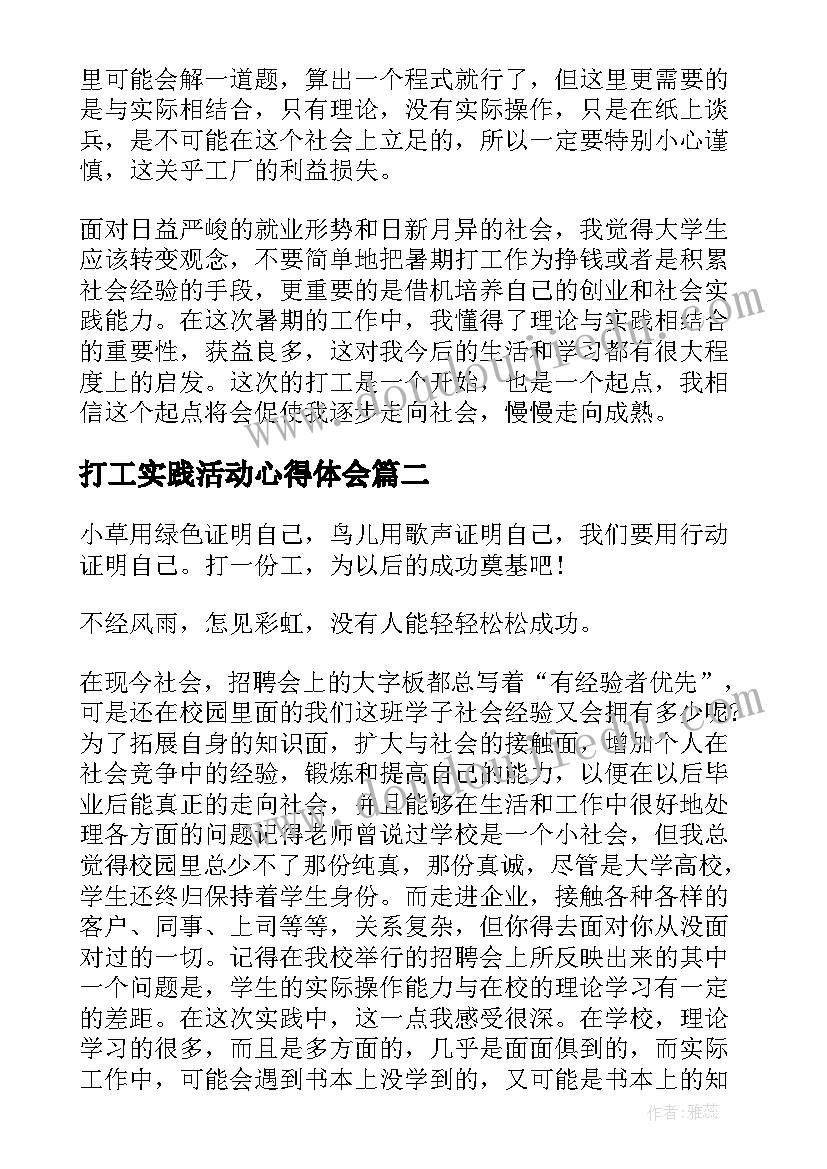 里可能会解一道题，算出一个程式就行了，但这里更需要的是与实际相结合，只有理论，没有实际操作，只是在纸上谈兵，是不可能在这个社会上立足的，所以一定要特别小心谨慎，这关乎工厂的利益损失。

面对日益严峻的就业形势和日新月异的社会，我觉得大学生应该转变观念，不要简单地把暑期打工作为挣钱或者是积累社会经验的手段，更重要的是借机培养自己的创业和社会实践能力。在这次暑期的工作中，我懂得了理论与实践相结合的重要性，获益良多，这对我今后的生活和学习都有很大程度上的启发。这次的打工是一个开始，也是一个起点，我相信这个起点将会促使我逐步走向社会，慢慢走向成熟。

打工实践活动心得体会篇二

小草用绿色证明自己，鸟儿用歌声证明自己，我们要用行动证明自己。打一份工，为以后的成功奠基吧！

不经风雨，怎见彩虹，没有人能轻轻松松成功。

在现今社会，招聘会上的大字板都总写着“有经验者优先”，可是还在校园里面的我们这班学子社会经验又会拥有多少呢？为了拓展自身的知识面，扩大与社会的接触面，增加个人在社会竞争中的经验，锻炼和提高自己的能力，以便在以后毕业后能真正的走向社会，并且能够在生活和工作中很好地处理各方面的问题记得老师曾说过学校是一个小社会，但我总觉得校园里总少不了那份纯真，那份真诚，尽管是大学高校，学生还终归保持着学生身份。而走进企业，接触各种各样的客户、同事、上司等等，关系复杂，但你得去面对你从没面对过的一切。记得在我校举行的招聘会上所反映出来的其中一个问题是，学生的实际操作能力与在校的理论学习有一定的差距。在这次实践中，这一点我感受很深。在学校，理论学习的很多，而且是多方面的，几乎是面面俱到的，而实际工作中，可能会遇到书本上没学到的，又可能是书本上的知

作者：雅蕊